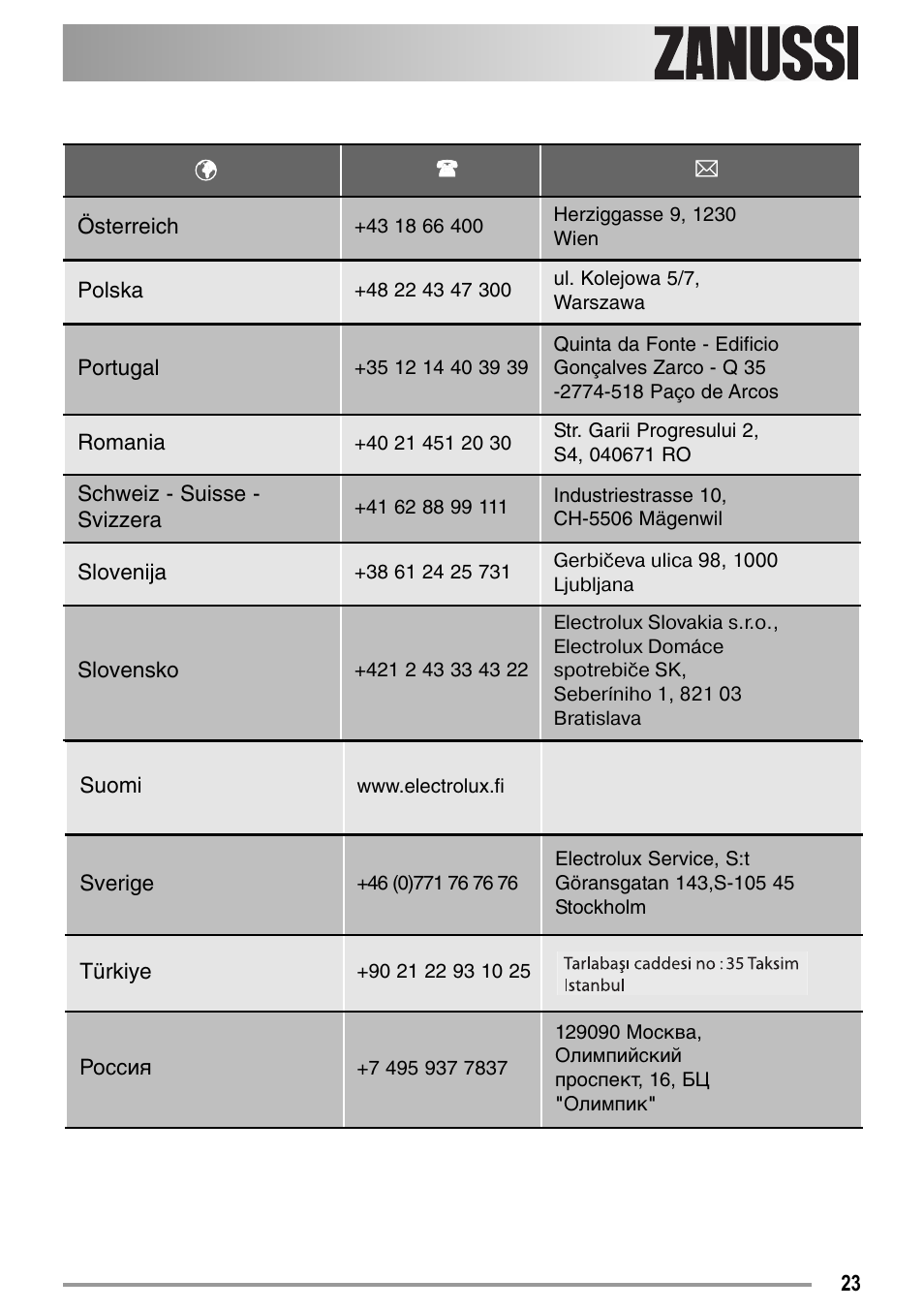 ZANUSSI

| | | |
|---|---|---|
| Österreich | +43 18 66 400 | Herziggasse 9, 1230 Wien |
| Polska | +48 22 43 47 300 | ul. Kolejowa 5/7, Warszawa |
| Portugal | +35 12 14 40 39 39 | Quinta da Fonte - Edificio Gonçalves Zarco - Q 35 -2774-518 Paço de Arcos |
| Romania | +40 21 451 20 30 | Str. Garii Progresului 2, S4, 040671 RO |
| Schweiz - Suisse - Svizzera | +41 62 88 99 111 | Industriestrasse 10, CH-5506 Mägenwil |
| Slovenija | +38 61 24 25 731 | Gerbičeva ulica 98, 1000 Ljubljana |
| Slovensko | +421 2 43 33 43 22 | Electrolux Slovakia s.r.o., Electrolux Domáce spotrebiče SK, Seberíniho 1, 821 03 Bratislava |
| Suomi | www.electrolux.fi | |
| Sverige | +46 (0)771 76 76 76 | Electrolux Service, S:t Göransgatan 143,S-105 45 Stockholm |
| Türkiye | +90 21 22 93 10 25 | Tarlabaşı caddesi no : 35 Taksim Istanbul |
| Россия | +7 495 937 7837 | 129090 Москва, Олимпийский проспект, 16, БЦ "Олимпик" |

23